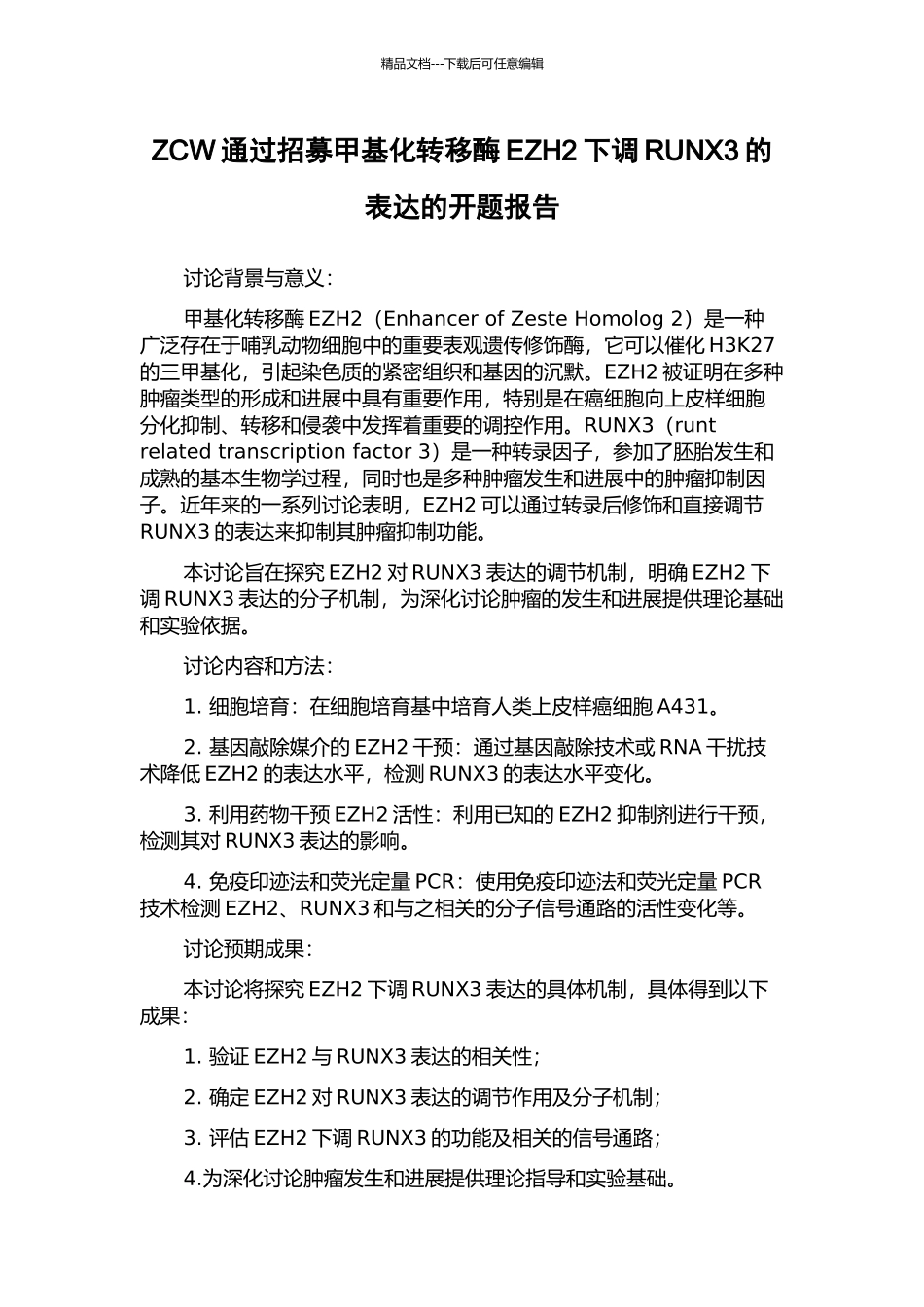 精品文档---下载后可任意编辑

ZCW 通过招募甲基化转移酶 EZH2 下调 RUNX3 的表达的开题报告

讨论背景与意义：

甲基化转移酶 EZH2（Enhancer of Zeste Homolog 2）是一种广泛存在于哺乳动物细胞中的重要表观遗传修饰酶，它可以催化 H3K27 的三甲基化，引起染色质的紧密组织和基因的沉默。EZH2 被证明在多种肿瘤类型的形成和进展中具有重要作用，特别是在癌细胞向上皮样细胞分化抑制、转移和侵袭中发挥着重要的调控作用。RUNX3（runt related transcription factor 3）是一种转录因子，参加了胚胎发生和成熟的基本生物学过程，同时也是多种肿瘤发生和进展中的肿瘤抑制因子。近年来的一系列讨论表明，EZH2 可以通过转录后修饰和直接调节 RUNX3 的表达来抑制其肿瘤抑制功能。

本讨论旨在探究 EZH2 对 RUNX3 表达的调节机制，明确 EZH2 下调 RUNX3 表达的分子机制，为深化讨论肿瘤的发生和进展提供理论基础和实验依据。

讨论内容和方法：

1. 细胞培育：在细胞培育基中培育人类上皮样癌细胞 A431。

2. 基因敲除媒介的 EZH2 干预：通过基因敲除技术或 RNA 干扰技术降低 EZH2 的表达水平，检测 RUNX3 的表达水平变化。

3. 利用药物干预 EZH2 活性：利用已知的 EZH2 抑制剂进行干预，检测其对 RUNX3 表达的影响。

4. 免疫印迹法和荧光定量 PCR：使用免疫印迹法和荧光定量 PCR 技术检测 EZH2、RUNX3 和与之相关的分子信号通路的活性变化等。

讨论预期成果：

本讨论将探究 EZH2 下调 RUNX3 表达的具体机制，具体得到以下成果：

1. 验证 EZH2 与 RUNX3 表达的相关性；

2. 确定 EZH2 对 RUNX3 表达的调节作用及分子机制；

3. 评估 EZH2 下调 RUNX3 的功能及相关的信号通路；

4.为深化讨论肿瘤发生和进展提供理论指导和实验基础。